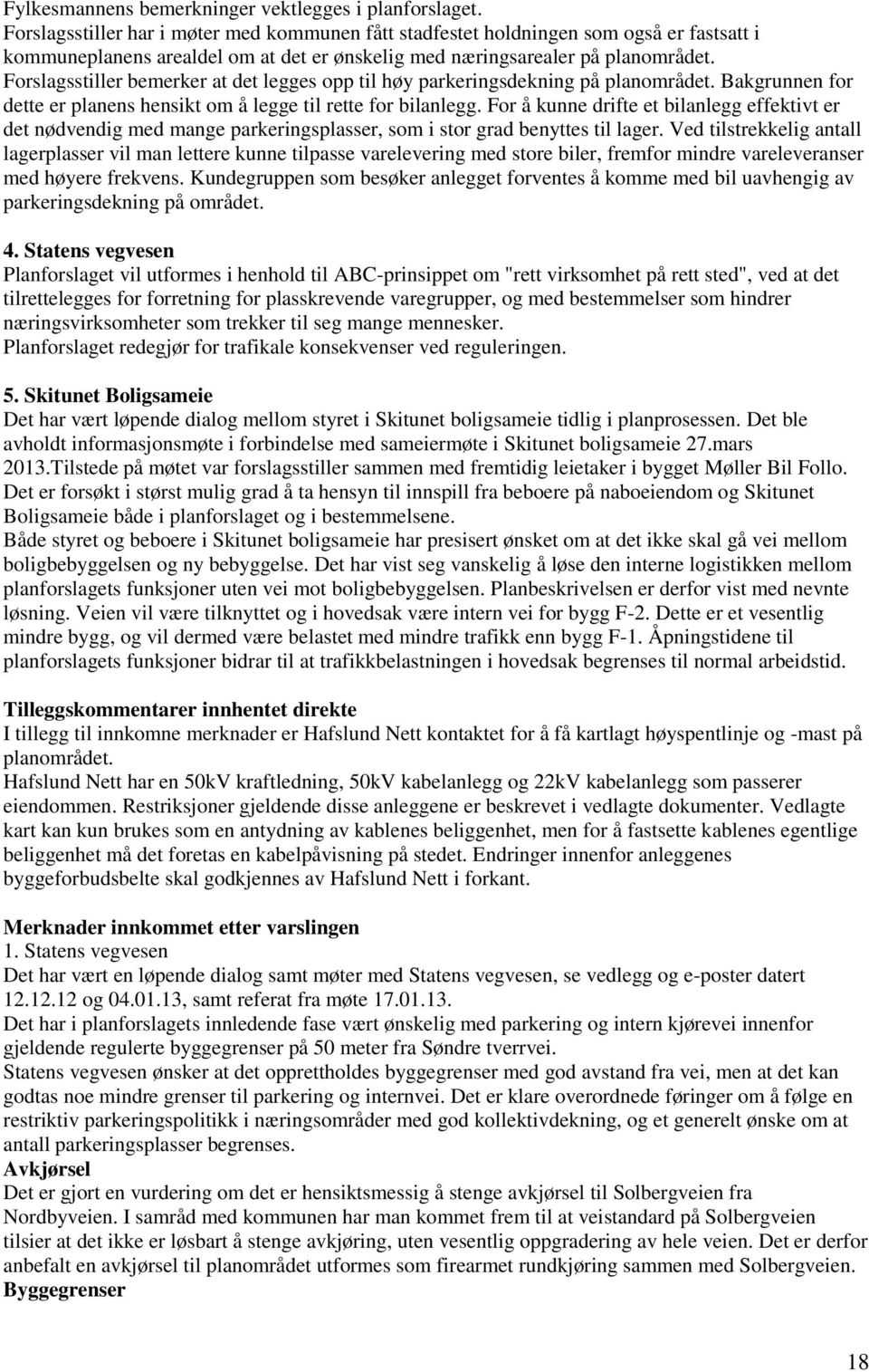 Fylkesmannens bemerkninger vektlegges i planforslaget.
Forslagsstiller har i møter med kommunen fått stadfestet holdningen som også er fastsatt i kommuneplanens arealdel om at det er ønskelig med næringsarealer på planområdet.
Forslagsstiller bemerker at det legges opp til høy parkeringsdekning på planområdet. Bakgrunnen for dette er planens hensikt om å legge til rette for bilanlegg. For å kunne drifte et bilanlegg effektivt er det nødvendig med mange parkeringsplasser, som i stor grad benyttes til lager. Ved tilstrekkelig antall lagerplasser vil man lettere kunne tilpasse varelevering med store biler, fremfor mindre vareleveranser med høyere frekvens. Kundegruppen som besøker anlegget forventes å komme med bil uavhengig av parkeringsdekning på området.

4. Statens vegvesen
Planforslaget vil utformes i henhold til ABC-prinsippet om "rett virksomhet på rett sted", ved at det tilrettelegges for forretning for plasskrevende varegrupper, og med bestemmelser som hindrer næringsvirksomheter som trekker til seg mange mennesker.
Planforslaget redegjør for trafikale konsekvenser ved reguleringen.

5. Skitunet Boligsameie
Det har vært løpende dialog mellom styret i Skitunet boligsameie tidlig i planprosessen. Det ble avholdt informasjonsmøte i forbindelse med sameiermøte i Skitunet boligsameie 27.mars 2013.Tilstede på møtet var forslagsstiller sammen med fremtidig leietaker i bygget Møller Bil Follo.
Det er forsøkt i størst mulig grad å ta hensyn til innspill fra beboere på naboeiendom og Skitunet Boligsameie både i planforslaget og i bestemmelsene.
Både styret og beboere i Skitunet boligsameie har presisert ønsket om at det ikke skal gå vei mellom boligbebyggelsen og ny bebyggelse. Det har vist seg vanskelig å løse den interne logistikken mellom planforslagets funksjoner uten vei mot boligbebyggelsen. Planbeskrivelsen er derfor vist med nevnte løsning. Veien vil være tilknyttet og i hovedsak være intern vei for bygg F-2. Dette er et vesentlig mindre bygg, og vil dermed være belastet med mindre trafikk enn bygg F-1. Åpningstidene til planforslagets funksjoner bidrar til at trafikkbelastningen i hovedsak begrenses til normal arbeidstid.

Tilleggskommentarer innhentet direkte
I tillegg til innkomne merknader er Hafslund Nett kontaktet for å få kartlagt høyspentlinje og -mast på planområdet.
Hafslund Nett har en 50kV kraftledning, 50kV kabelanlegg og 22kV kabelanlegg som passerer eiendommen. Restriksjoner gjeldende disse anleggene er beskrevet i vedlagte dokumenter. Vedlagte kart kan kun brukes som en antydning av kablenes beliggenhet, men for å fastsette kablenes egentlige beliggenhet må det foretas en kabelpåvisning på stedet. Endringer innenfor anleggenes byggeforbudsbelte skal godkjennes av Hafslund Nett i forkant.

Merknader innkommet etter varslingen
1. Statens vegvesen
Det har vært en løpende dialog samt møter med Statens vegvesen, se vedlegg og e-poster datert 12.12.12 og 04.01.13, samt referat fra møte 17.01.13.
Det har i planforslagets innledende fase vært ønskelig med parkering og intern kjørevei innenfor gjeldende regulerte byggegrenser på 50 meter fra Søndre tverrvei.
Statens vegvesen ønsker at det opprettholdes byggegrenser med god avstand fra vei, men at det kan godtas noe mindre grenser til parkering og internvei. Det er klare overordnede føringer om å følge en restriktiv parkeringspolitikk i næringsområder med god kollektivdekning, og et generelt ønske om at antall parkeringsplasser begrenses.
Avkjørsel
Det er gjort en vurdering om det er hensiktsmessig å stenge avkjørsel til Solbergveien fra Nordbyveien. I samråd med kommunen har man kommet frem til at veistandard på Solbergveien tilsier at det ikke er løsbart å stenge avkjøring, uten vesentlig oppgradering av hele veien. Det er derfor anbefalt en avkjørsel til planområdet utformes som firearmet rundkjøring sammen med Solbergveien.
Byggegrenser

18